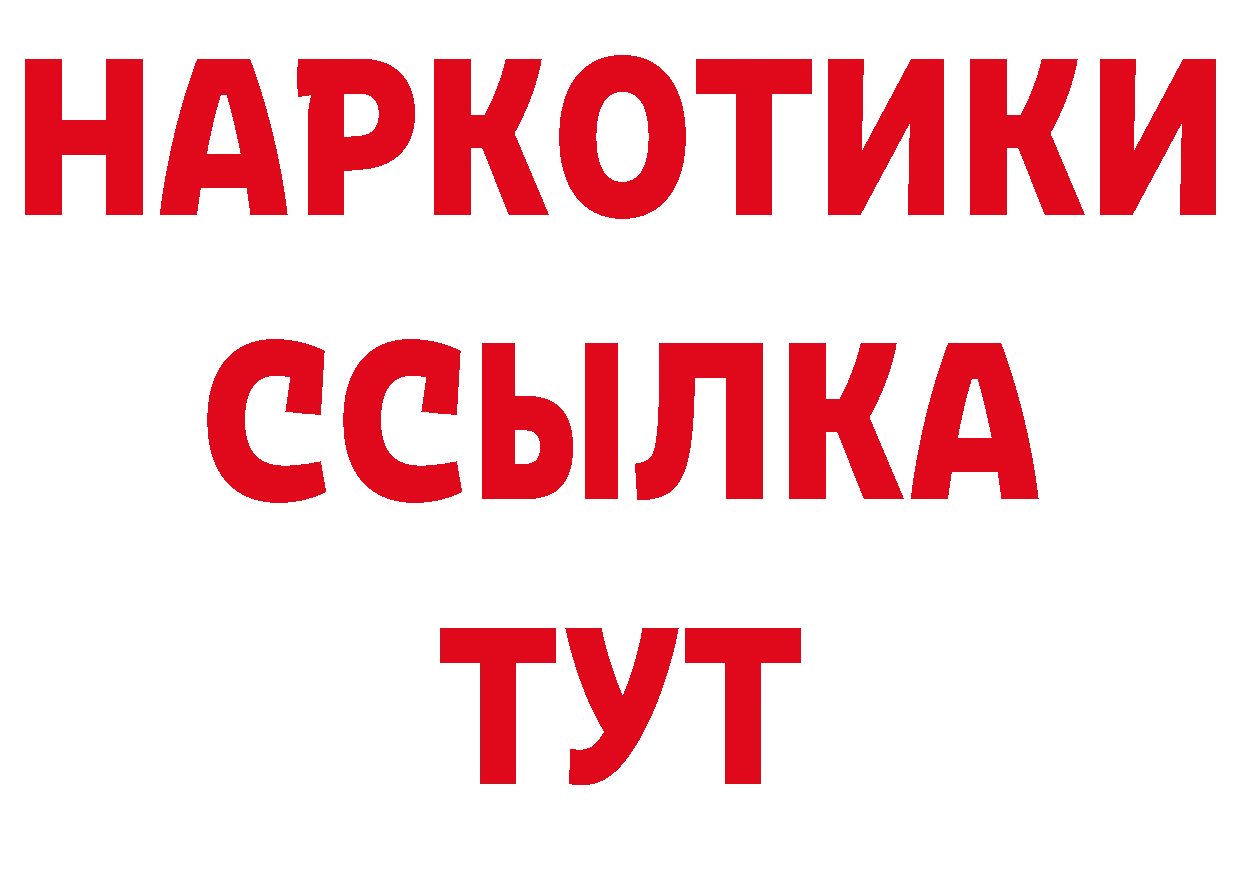 НАРКОТИКИ
ССЫЛКА
ТУТ